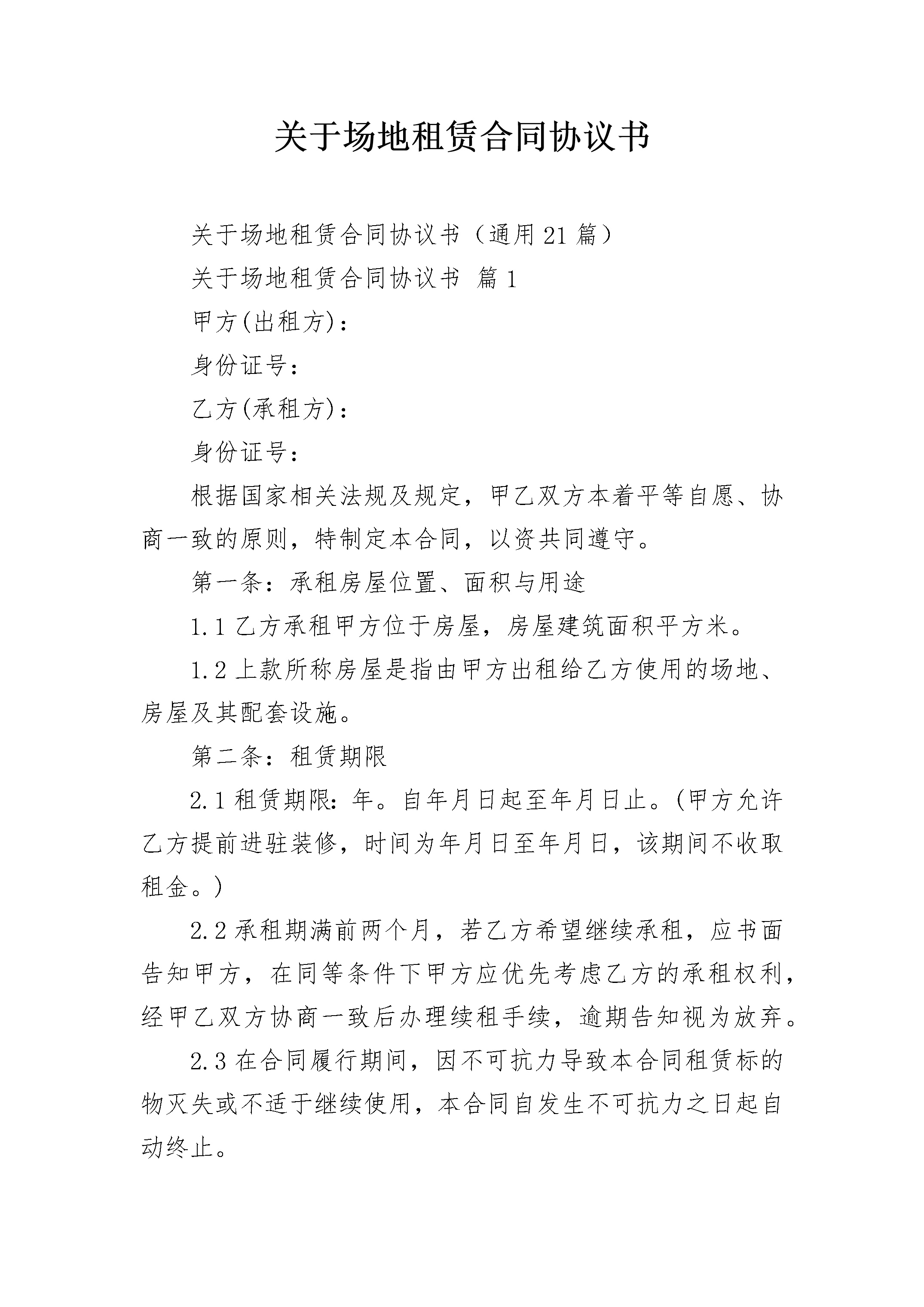 关于场地租赁合同协议书

关于场地租赁合同协议书（通用21篇）

关于场地租赁合同协议书 篇1

甲方(出租方)：

身份证号：

乙方(承租方)：

身份证号：

根据国家相关法规及规定，甲乙双方本着平等自愿、协商一致的原则，特制定本合同，以资共同遵守。

第一条：承租房屋位置、面积与用途

1.1乙方承租甲方位于房屋，房屋建筑面积平方米。

1.2上款所称房屋是指由甲方出租给乙方使用的场地、房屋及其配套设施。

第二条：租赁期限

2.1租赁期限：年。自年月日起至年月日止。(甲方允许乙方提前进驻装修，时间为年月日至年月日，该期间不收取租金。)

2.2承租期满前两个月，若乙方希望继续承租，应书面告知甲方，在同等条件下甲方应优先考虑乙方的承租权利，经甲乙双方协商一致后办理续租手续，逾期告知视为放弃。

2.3在合同履行期间，因不可抗力导致本合同租赁标的物灭失或不适于继续使用，本合同自发生不可抗力之日起自动终止。